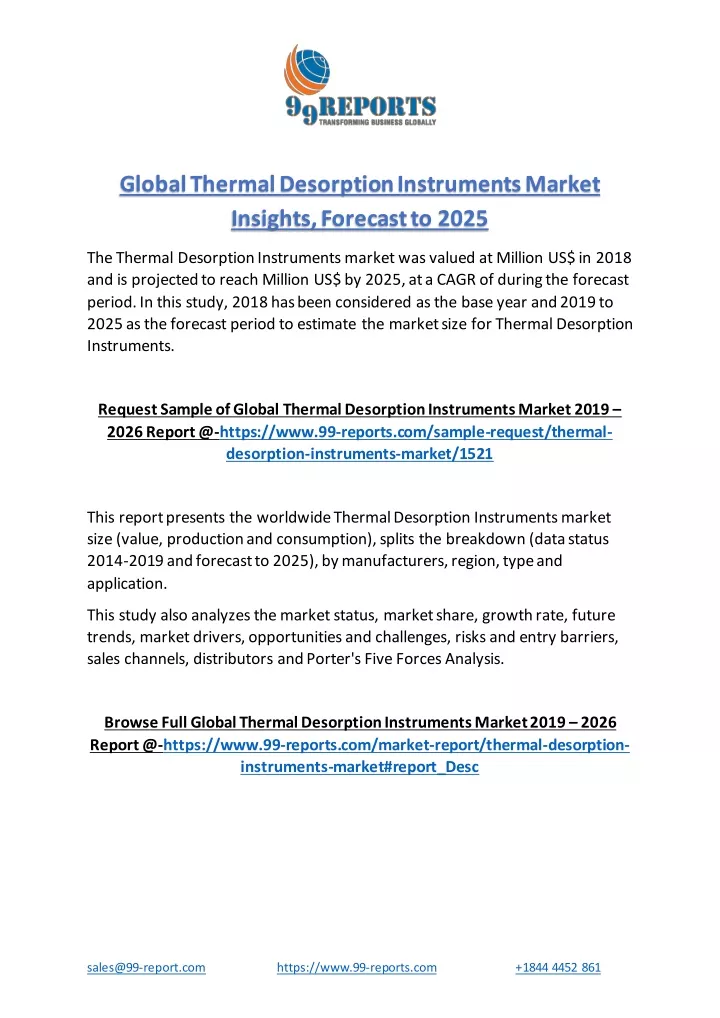 99REPORTS
TRANSFORMING BUSINESS GLOBALLY

Global Thermal Desorption Instruments Market Insights, Forecast to 2025

The Thermal Desorption Instruments market was valued at Million US$ in 2018 and is projected to reach Million US$ by 2025, at a CAGR of during the forecast period. In this study, 2018 has been considered as the base year and 2019 to 2025 as the forecast period to estimate the market size for Thermal Desorption Instruments.

Request Sample of Global Thermal Desorption Instruments Market 2019 – 2026 Report @-https://www.99-reports.com/sample-request/thermal-desorption-instruments-market/1521

This report presents the worldwide Thermal Desorption Instruments market size (value, production and consumption), splits the breakdown (data status 2014-2019 and forecast to 2025), by manufacturers, region, type and application.

This study also analyzes the market status, market share, growth rate, future trends, market drivers, opportunities and challenges, risks and entry barriers, sales channels, distributors and Porter's Five Forces Analysis.

Browse Full Global Thermal Desorption Instruments Market 2019 – 2026 Report @-https://www.99-reports.com/market-report/thermal-desorption-instruments-market#report_Desc

sales@99-report.com https://www.99-reports.com +1844 4452 861